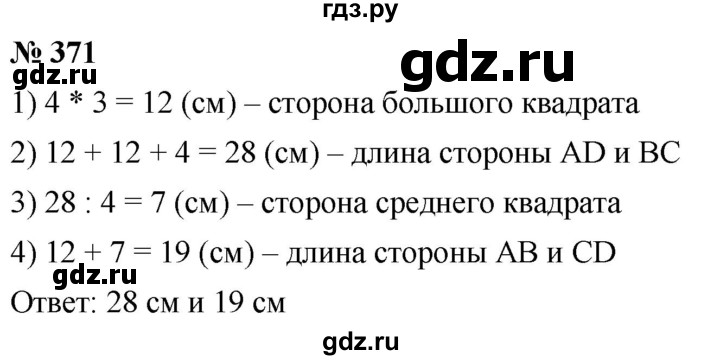 гдз.ру

№ 371

gdz.ru

gdz.ru

1) 4 * 3 = 12 (см) – сторона большого квадрата

2) 12 + 12 + 4 = 28 (см) – длина стороны AD и BC

3) 28 : 4 = 7 (см) – сторона среднего квадрата

4) 12 + 7 = 19 (см) – длина стороны AB и CD

gdz.ru

Ответ: 28 см и 19 см

gdz.ru